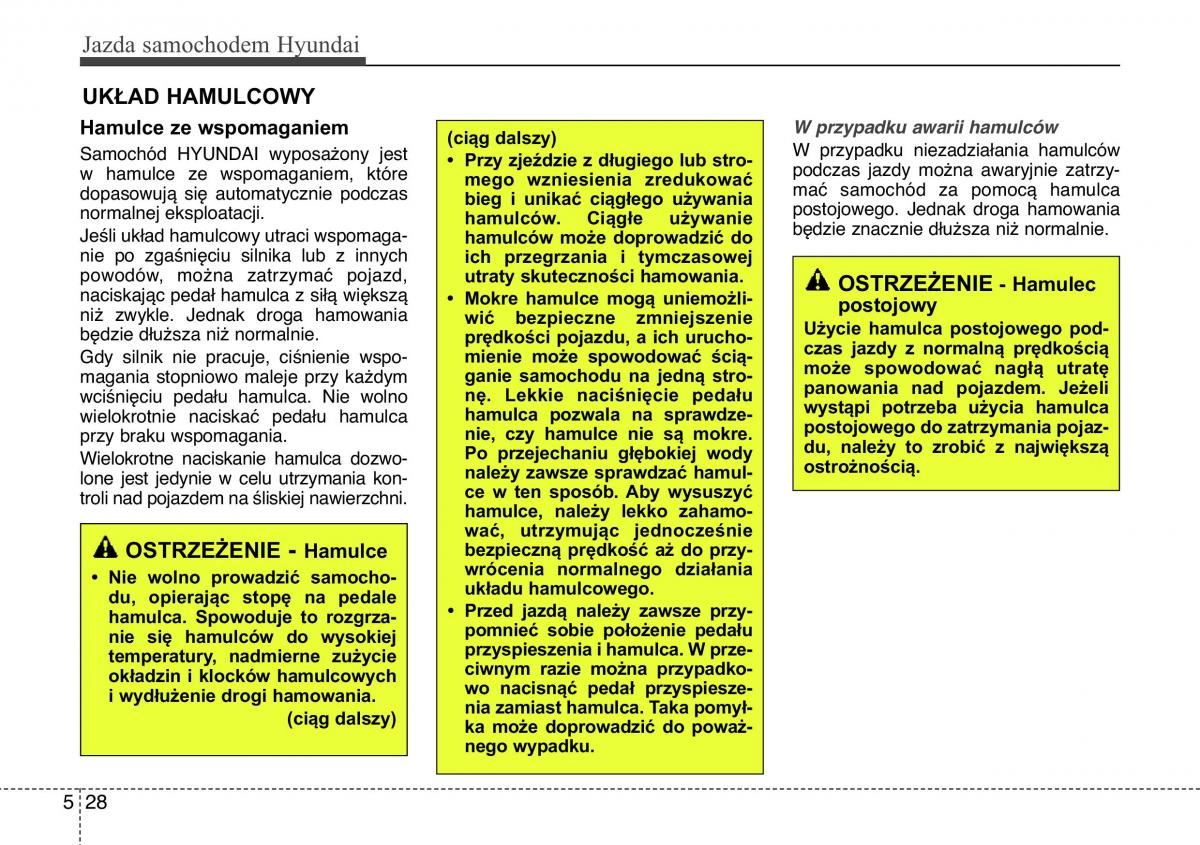 Jazda samochodem Hyundai

UKŁAD HAMULCOWY

Hamulce ze wspomaganiem

Samochód HYUNDAI wyposażony jest w hamulce ze wspomaganiem, które dopasowują się automatycznie podczas normalnej eksploatacji.

Jeśli układ hamulcowy utraci wspomaganie po zgaśnięciu silnika lub z innych powodów, można zatrzymać pojazd, naciskając pedał hamulca z siłą większą niż zwykle. Jednak droga hamowania będzie dłuższa niż normalnie.

Gdy silnik nie pracuje, ciśnienie wspomagania stopniowo maleje przy każdym wciśnięciu pedału hamulca. Nie wolno wielokrotnie naciskać pedału hamulca przy braku wspomagania.

Wielokrotne naciskanie hamulca dozwolone jest jedynie w celu utrzymania kontroli nad pojazdem na śliskiej nawierzchni.

OSTRZEŻENIE - Hamulce

• Nie wolno prowadzić samochodu, opierając stopę na pedale hamulca. Spowoduje to rozgrzanie się hamulców do wysokiej temperatury, nadmierne zużycie okładzin i klocków hamulcowych i wydłużenie drogi hamowania.

(ciąg dalszy)

(ciąg dalszy)

• Przy zjeździe z długiego lub stromego wzniesienia zredukować bieg i unikać ciągłego używania hamulców. Ciągłe używanie hamulców może doprowadzić do ich przegrzania i tymczasowej utraty skuteczności hamowania.

• Mokre hamulce mogą uniemożliwić bezpieczne zmniejszenie prędkości pojazdu, a ich uruchomienie może spowodować ściąganie samochodu na jedną stronę. Lekkie naciśnięcie pedału hamulca pozwala na sprawdzenie, czy hamulce nie są mokre. Po przejechaniu głębokiej wody należy zawsze sprawdzać hamulce w ten sposób. Aby wysuszyć hamulce, należy lekko zahamować, utrzymując jednocześnie bezpieczną prędkość aż do przywrócenia normalnego działania układu hamulcowego.

• Przed jazdą należy zawsze przypomnieć sobie położenie pedału przyspieszenia i hamulca. W przeciwnym razie można przypadkowo nacisnąć pedał przyspieszenia zamiast hamulca. Taka pomyłka może doprowadzić do poważnego wypadku.

W przypadku awarii hamulców

W przypadku niezadziałania hamulców podczas jazdy można awaryjnie zatrzymać samochód za pomocą hamulca postojowego. Jednak droga hamowania będzie znacznie dłuższa niż normalnie.

OSTRZEŻENIE - Hamulec postojowy

Użycie hamulca postojowego podczas jazdy z normalną prędkością może spowodować nagłą utratę panowania nad pojazdem. Jeżeli wystąpi potrzeba użycia hamulca postojowego do zatrzymania pojazdu, należy to zrobić z największą ostrożnością.

5 28